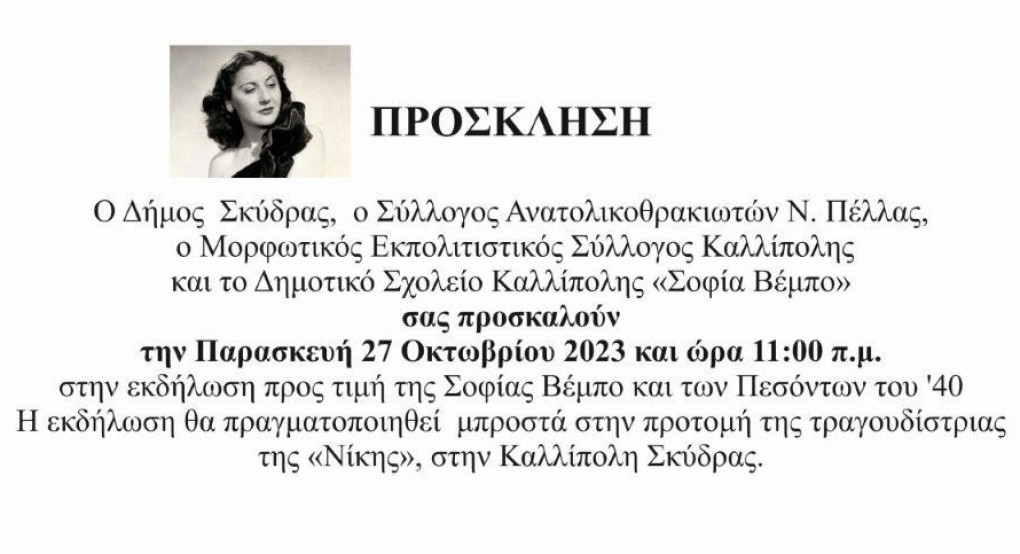 ΠΡΟΣΚΛΗΣΗ

Ο Δήμος Σκύδρας, ο Σύλλογος Ανατολικοθρακιωτών Ν. Πέλλας,
ο Μορφωτικός Εκπολιτιστικός Σύλλογος Καλλίπολης
και το Δημοτικό Σχολείο Καλλίπολης «Σοφία Βέμπο»
σας προσκαλούν
την Παρασκευή 27 Οκτωβρίου 2023 και ώρα 11:00 π.μ.
στην εκδήλωση προς τιμή της Σοφίας Βέμπο και των Πεσόντων του '40
Η εκδήλωση θα πραγματοποιηθεί μπροστά στην προτομή της τραγουδίστριας
της «Νίκης», στην Καλλίπολη Σκύδρας.